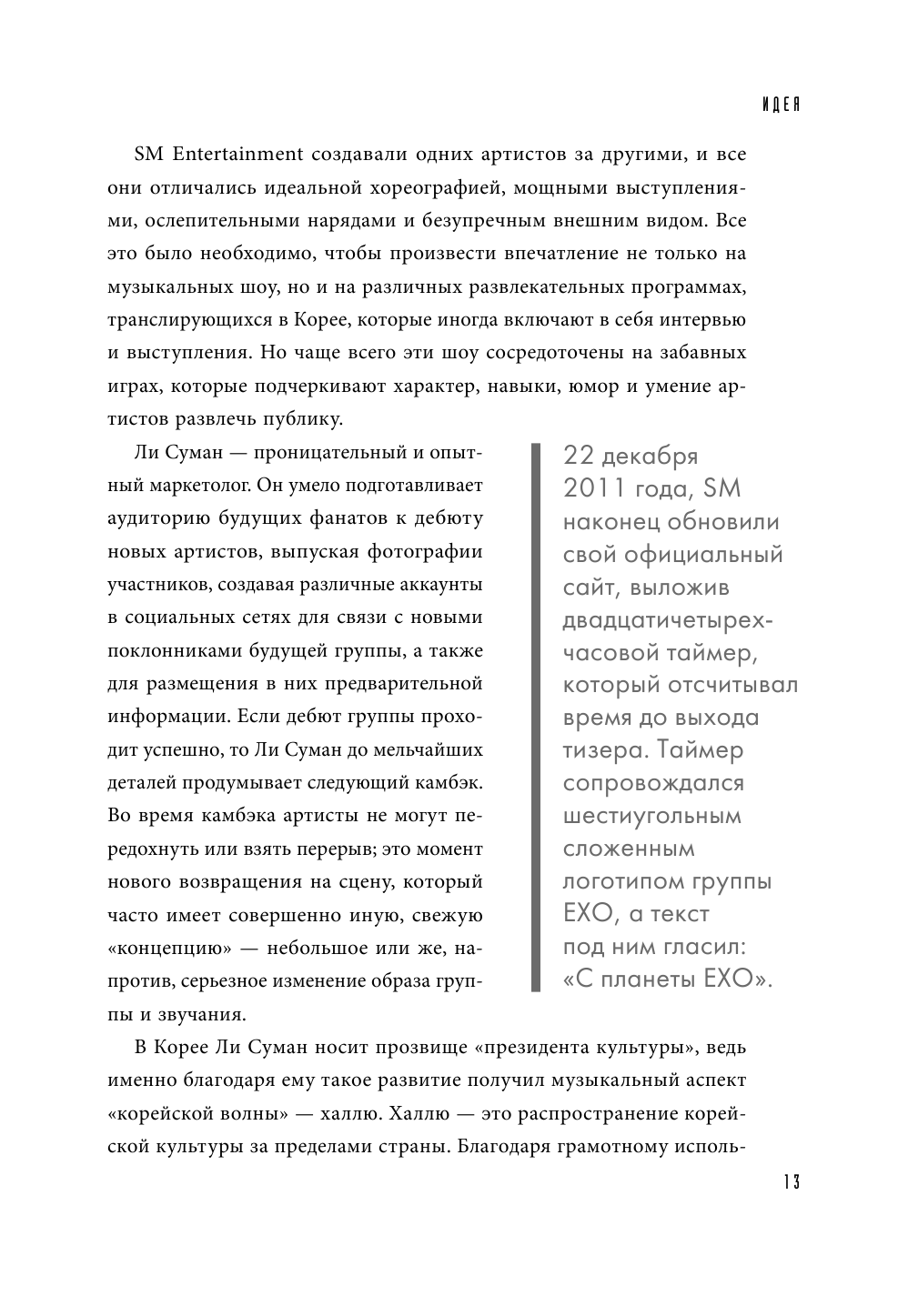 ИДЕЯ

SM Entertainment создавали одних артистов за другими, и все они отличались идеальной хореографией, мощными выступлениями, ослепительными нарядами и безупречным внешним видом. Все это было необходимо, чтобы произвести впечатление не только на музыкальных шоу, но и на различных развлекательных программах, транслирующихся в Корее, которые иногда включают в себя интервью и выступления. Но чаще всего эти шоу сосредоточены на забавных играх, которые подчеркивают характер, навыки, юмор и умение артистов развлечь публику.

Ли Суман — проницательный и опытный маркетолог. Он умело подготавливает аудиторию будущих фанатов к дебюту новых артистов, выпуская фотографии участников, создавая различные аккаунты в социальных сетях для связи с новыми поклонниками будущей группы, а также для размещения в них предварительной информации. Если дебют группы проходит успешно, то Ли Суман до мельчайших деталей продумывает следующий камбэк. Во время камбэка артисты не могут передохнуть или взять перерыв; это момент нового возвращения на сцену, который часто имеет совершенно иную, свежую «концепцию» — небольшое или же, напротив, серьезное изменение образа группы и звучания.

22 декабря 2011 года, SM наконец обновили свой официальный сайт, выложив двадцатичетырехчасовой таймер, который отсчитывал время до выхода тизера. Таймер сопровождался шестиугольным сложенным логотипом группы EXO, а текст под ним гласил: «С планеты EXO».

В Корее Ли Суман носит прозвище «президента культуры», ведь именно благодаря ему такое развитие получил музыкальный аспект «корейской волны» — халлю. Халлю — это распространение корейской культуры за пределами страны. Благодаря грамотному исполь-

13